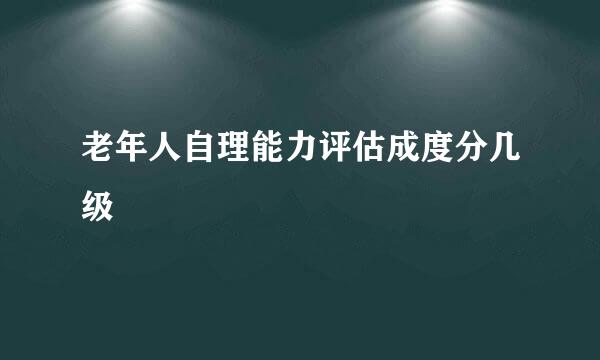 老年人自理能力评估成度分几级